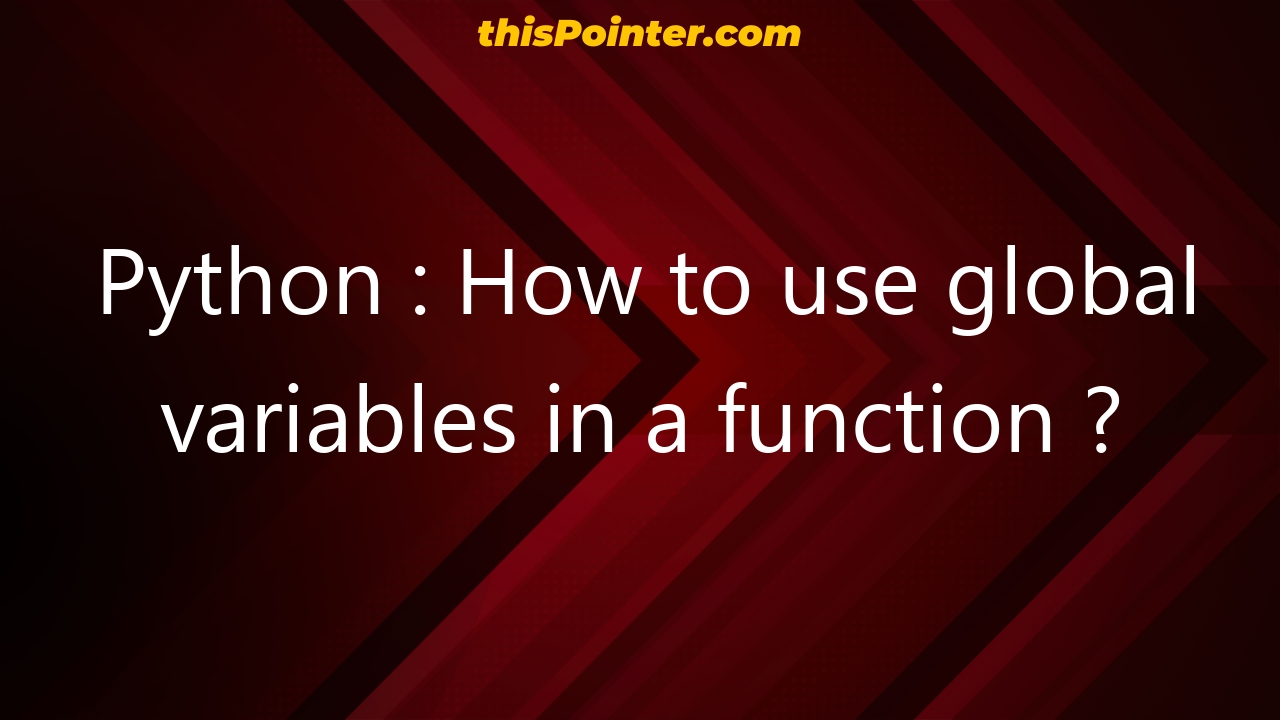 thisPointer.com

Python : How to use global variables in a function ?